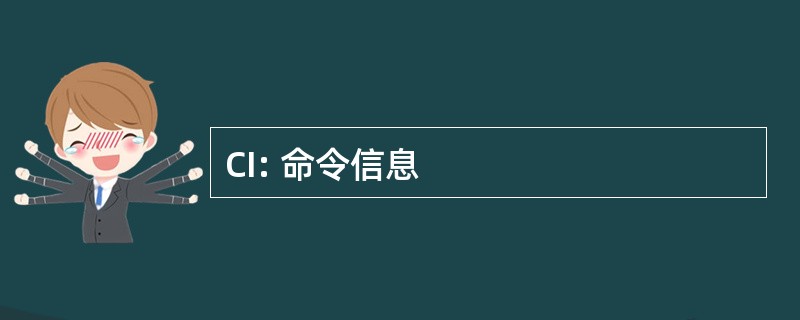 CI: 命令信息